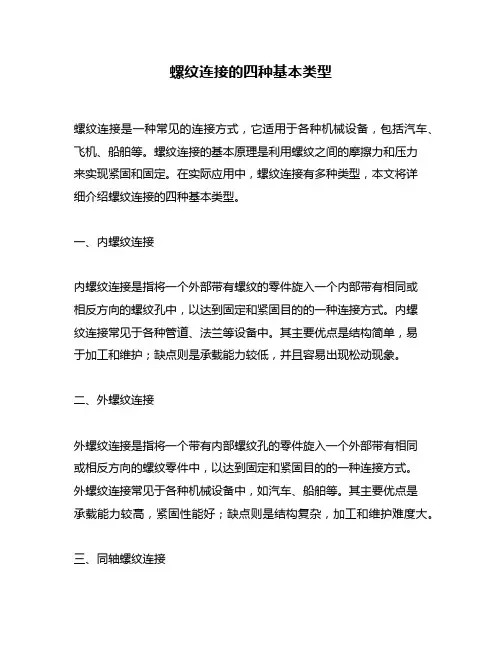 螺纹连接的四种基本类型

螺纹连接是一种常见的连接方式，它适用于各种机械设备，包括汽车、飞机、船舶等。螺纹连接的基本原理是利用螺纹之间的摩擦力和压力来实现紧固和固定。在实际应用中，螺纹连接有多种类型，本文将详细介绍螺纹连接的四种基本类型。

一、内螺纹连接

内螺纹连接是指将一个外部带有螺纹的零件旋入一个内部带有相同或相反方向的螺纹孔中，以达到固定和紧固目的的一种连接方式。内螺纹连接常见于各种管道、法兰等设备中。其主要优点是结构简单，易于加工和维护；缺点则是承载能力较低，并且容易出现松动现象。

二、外螺纹连接

外螺纹连接是指将一个带有内部螺纹孔的零件旋入一个外部带有相同或相反方向的螺纹零件中，以达到固定和紧固目的的一种连接方式。外螺纹连接常见于各种机械设备中，如汽车、船舶等。其主要优点是承载能力较高，紧固性能好；缺点则是结构复杂，加工和维护难度大。

三、同轴螺纹连接